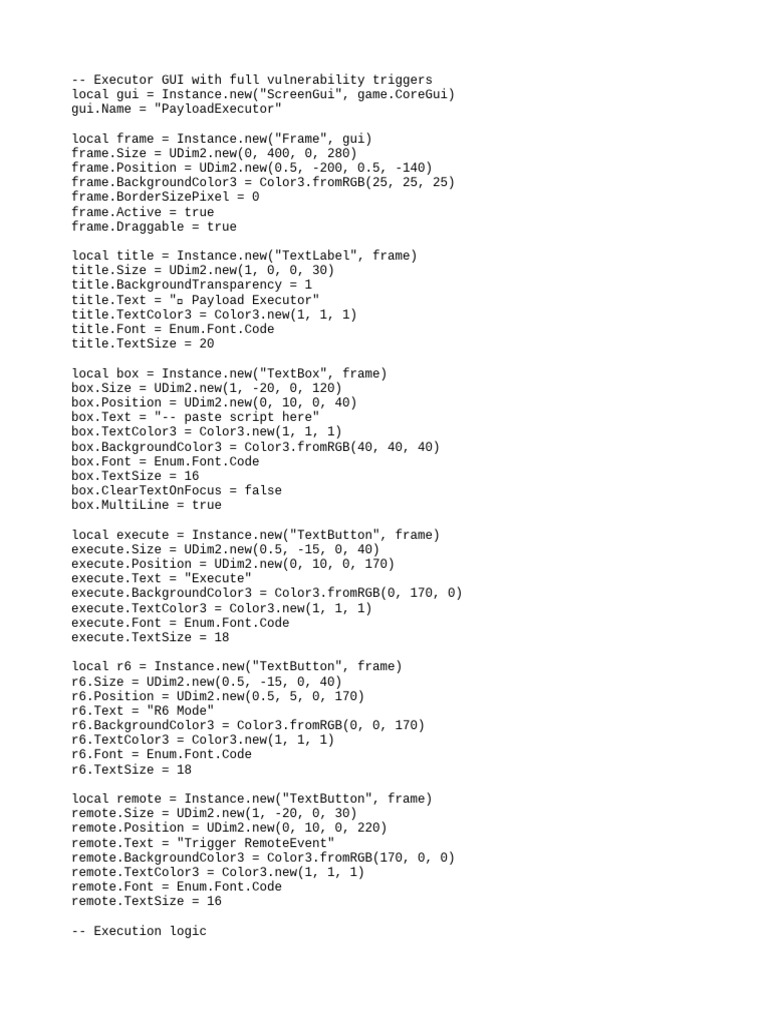 -- Executor GUI with full vulnerability triggers
local gui = Instance.new("ScreenGui", game.CoreGui)
gui.Name = "PayloadExecutor"

local frame = Instance.new("Frame", gui)
frame.Size = UDim2.new(0, 400, 0, 280)
frame.Position = UDim2.new(0.5, -200, 0.5, -140)
frame.BackgroundColor3 = Color3.fromRGB(25, 25, 25)
frame.BorderSizePixel = 0
frame.Active = true
frame.Draggable = true

local title = Instance.new("TextLabel", frame)
title.Size = UDim2.new(1, 0, 0, 30)
title.BackgroundTransparency = 1
title.Text = "▫ Payload Executor"
title.TextColor3 = Color3.new(1, 1, 1)
title.Font = Enum.Font.Code
title.TextSize = 20

local box = Instance.new("TextBox", frame)
box.Size = UDim2.new(1, -20, 0, 120)
box.Position = UDim2.new(0, 10, 0, 40)
box.Text = "-- paste script here"
box.TextColor3 = Color3.new(1, 1, 1)
box.BackgroundColor3 = Color3.fromRGB(40, 40, 40)
box.Font = Enum.Font.Code
box.TextSize = 16
box.ClearTextOnFocus = false
box.MultiLine = true

local execute = Instance.new("TextButton", frame)
execute.Size = UDim2.new(0.5, -15, 0, 40)
execute.Position = UDim2.new(0, 10, 0, 170)
execute.Text = "Execute"
execute.BackgroundColor3 = Color3.fromRGB(0, 170, 0)
execute.TextColor3 = Color3.new(1, 1, 1)
execute.Font = Enum.Font.Code
execute.TextSize = 18

local r6 = Instance.new("TextButton", frame)
r6.Size = UDim2.new(0.5, -15, 0, 40)
r6.Position = UDim2.new(0.5, 5, 0, 170)
r6.Text = "R6 Mode"
r6.BackgroundColor3 = Color3.fromRGB(0, 0, 170)
r6.TextColor3 = Color3.new(1, 1, 1)
r6.Font = Enum.Font.Code
r6.TextSize = 18

local remote = Instance.new("TextButton", frame)
remote.Size = UDim2.new(1, -20, 0, 30)
remote.Position = UDim2.new(0, 10, 0, 220)
remote.Text = "Trigger RemoteEvent"
remote.BackgroundColor3 = Color3.fromRGB(170, 0, 0)
remote.TextColor3 = Color3.new(1, 1, 1)
remote.Font = Enum.Font.Code
remote.TextSize = 16

-- Execution logic